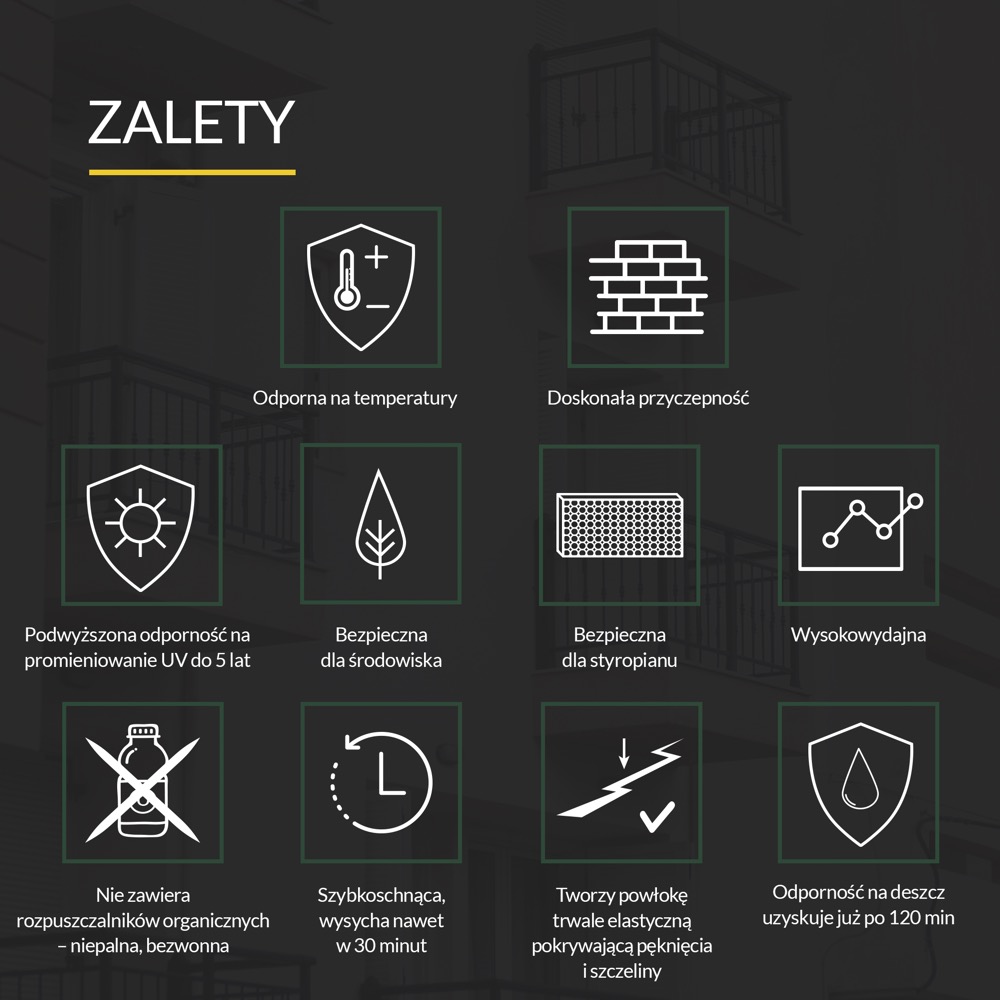 ZALETY

Odporna na temperatury

Doskonała przyczepność

Podwyższona odporność na promieniowanie UV do 5 lat

Bezpieczna dla środowiska

Bezpieczna dla styropianu

Wysokowydajna

Nie zawiera rozpuszczalników organicznych – niepalna, bezwonna

Szybkoschnąca, wysycha nawet w 30 minut

Tworzy powłokę trwale elastyczną pokrywającą pęknięcia i szczeliny

Odporność na deszcz uzyskuje już po 120 min